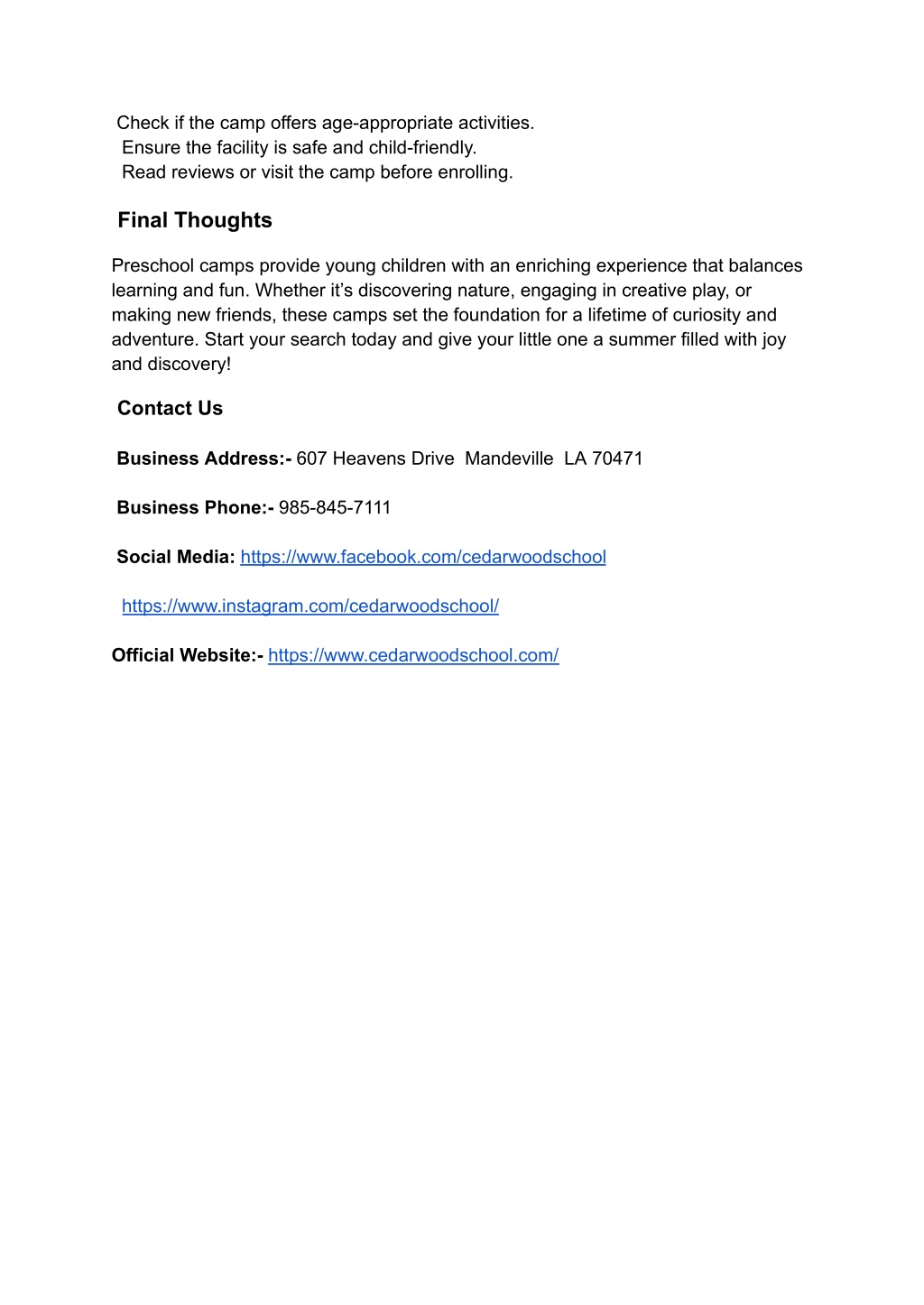 Check if the camp offers age-appropriate activities.
Ensure the facility is safe and child-friendly.
Read reviews or visit the camp before enrolling.

Final Thoughts

Preschool camps provide young children with an enriching experience that balances learning and fun. Whether it’s discovering nature, engaging in creative play, or making new friends, these camps set the foundation for a lifetime of curiosity and adventure. Start your search today and give your little one a summer filled with joy and discovery!

Contact Us

Business Address:- 607 Heavens Drive Mandeville LA 70471

Business Phone:- 985-845-7111

Social Media: https://www.facebook.com/cedarwoodschool

https://www.instagram.com/cedarwoodschool/

Official Website:- https://www.cedarwoodschool.com/